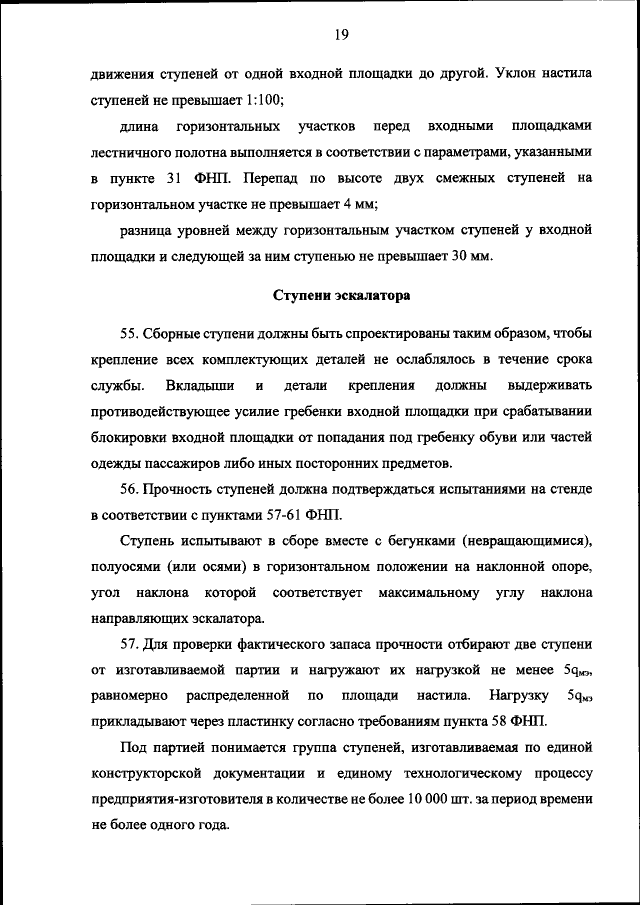 19

движения ступеней от одной входной площадки до другой. Уклон настила ступеней не превышает 1:100;

длина горизонтальных участков перед входными площадками лестничного полотна выполняется в соответствии с параметрами, указанными в пункте 31 ФНП. Перепад по высоте двух смежных ступеней на горизонтальном участке не превышает 4 мм;

разница уровней между горизонтальным участком ступеней у входной площадки и следующей за ним ступенью не превышает 30 мм.

Ступени эскалатора

55. Сборные ступени должны быть спроектированы таким образом, чтобы крепление всех комплектующих деталей не ослаблялось в течение срока службы. Вкладыши и детали крепления должны выдерживать противодействующее усилие гребенки входной площадки при срабатывании блокировки входной площадки от попадания под гребенку обуви или частей одежды пассажиров либо иных посторонних предметов.

56. Прочность ступеней должна подтверждаться испытаниями на стенде в соответствии с пунктами 57-61 ФНП.

Ступень испытывают в сборе вместе с бегунками (невращающимися), полуосями (или осями) в горизонтальном положении на наклонной опоре, угол наклона которой соответствует максимальному углу наклона направляющих эскалатора.

57. Для проверки фактического запаса прочности отбирают две ступени от изготавливаемой партии и нагружают их нагрузкой не менее $5q_{мэ}$, равномерно распределенной по площади настила. Нагрузку $5q_{мэ}$ прикладывают через пластинку согласно требованиям пункта 58 ФНП.

Под партией понимается группа ступеней, изготавливаемая по единой конструкторской документации и единому технологическому процессу предприятия-изготовителя в количестве не более 10 000 шт. за период времени не более одного года.